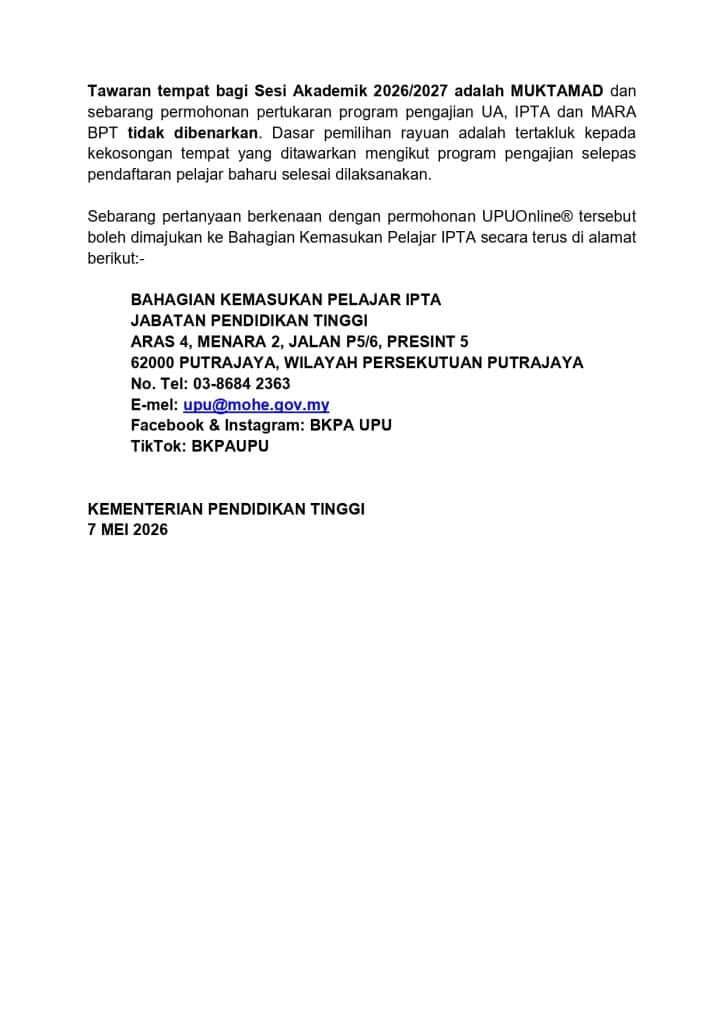 Tawaran tempat bagi Sesi Akademik 2026/2027 adalah MUKTAMAD dan sebarang permohonan pertukaran program pengajian UA, IPTA dan MARA BPT tidak dibenarkan. Dasar pemilihan rayuan adalah tertakluk kepada kekosongan tempat yang ditawarkan mengikut program pengajian selepas pendaftaran pelajar baharu selesai dilaksanakan.

Sebarang pertanyaan berkenaan dengan permohonan UPUOnline® tersebut boleh dimajukan ke Bahagian Kemasukan Pelajar IPTA secara terus di alamat berikut:-

BAHAGIAN KEMASUKAN PELAJAR IPTA
JABATAN PENDIDIKAN TINGGI
ARAS 4, MENARA 2, JALAN P5/6, PRESINT 5
62000 PUTRAJAYA, WILAYAH PERSEKUTUAN PUTRAJAYA
No. Tel: 03-8684 2363
E-mel: upu@mohe.gov.my
Facebook & Instagram: BKPA UPU
TikTok: BKPAUPU

KEMENTERIAN PENDIDIKAN TINGGI
7 MEI 2026